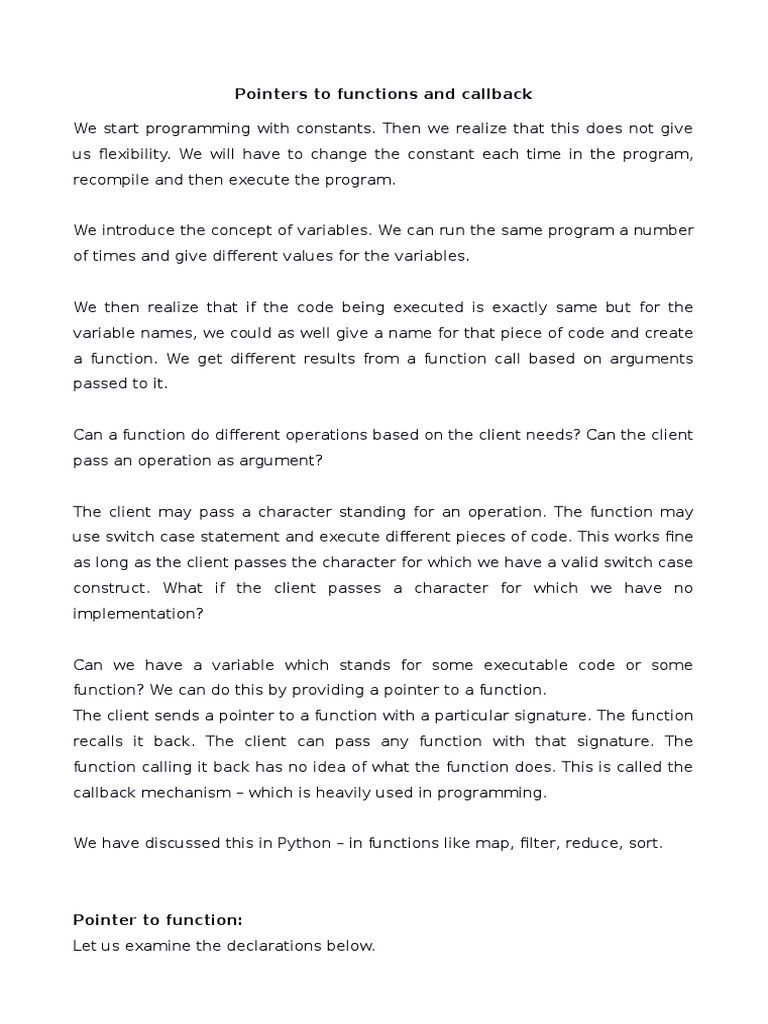 Pointers to functions and callback

We start programming with constants. Then we realize that this does not give us flexibility. We will have to change the constant each time in the program, recompile and then execute the program.

We introduce the concept of variables. We can run the same program a number of times and give different values for the variables.

We then realize that if the code being executed is exactly same but for the variable names, we could as well give a name for that piece of code and create a function. We get different results from a function call based on arguments passed to it.

Can a function do different operations based on the client needs? Can the client pass an operation as argument?

The client may pass a character standing for an operation. The function may use switch case statement and execute different pieces of code. This works fine as long as the client passes the character for which we have a valid switch case construct. What if the client passes a character for which we have no implementation?

Can we have a variable which stands for some executable code or some function? We can do this by providing a pointer to a function.
The client sends a pointer to a function with a particular signature. The function recalls it back. The client can pass any function with that signature. The function calling it back has no idea of what the function does. This is called the callback mechanism – which is heavily used in programming.

We have discussed this in Python – in functions like map, filter, reduce, sort.

Pointer to function:
Let us examine the declarations below.